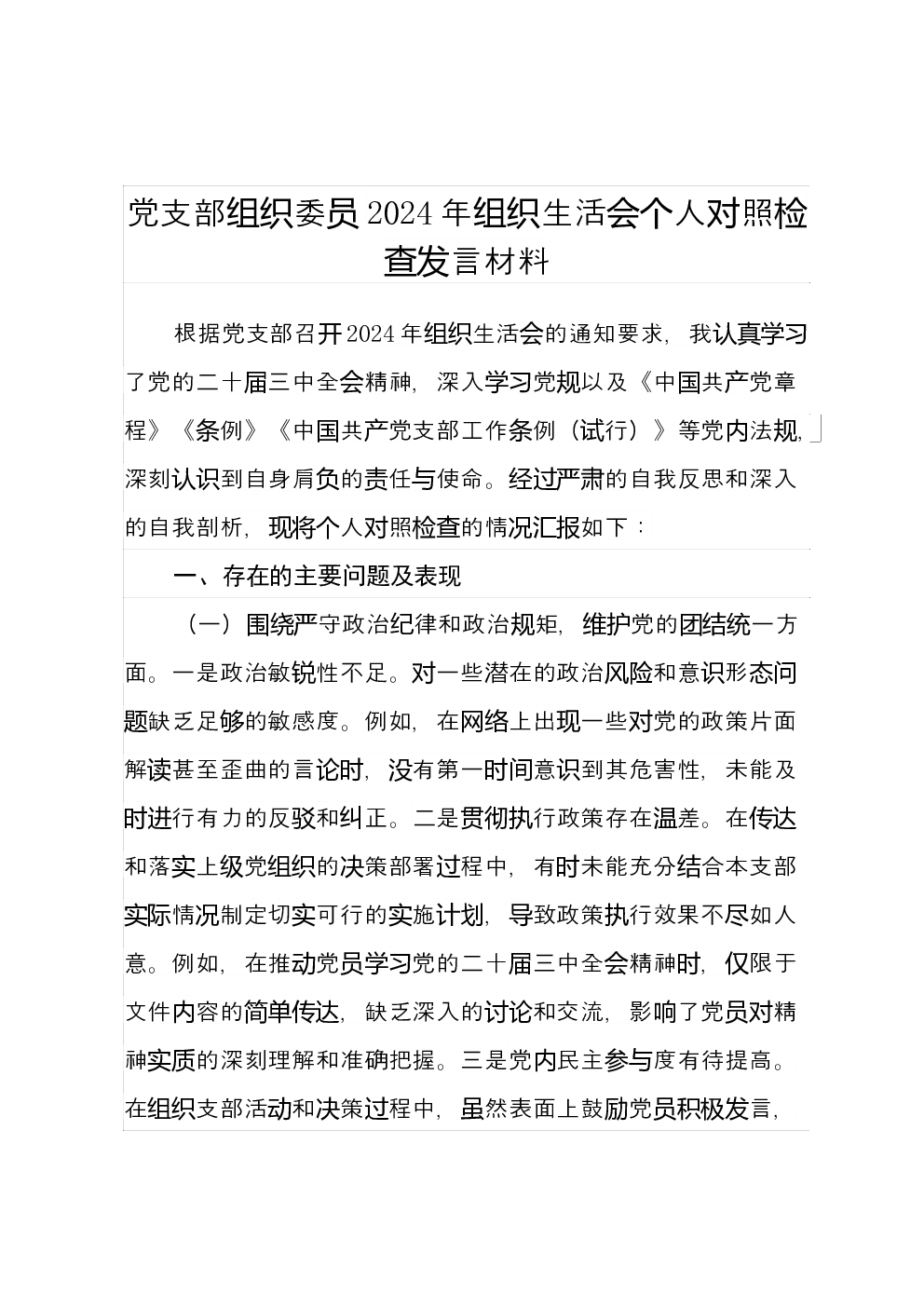 党支部组织委员2024年组织生活会个人对照检查发言材料

根据党支部召开2024年组织生活会的通知要求，我认真学习了党的二十届三中全会精神，深入学习党规以及《中国共产党章程》《条例》《中国共产党支部工作条例（试行）》等党内法规，深刻认识到自身肩负的责任与使命。经过严肃的自我反思和深入的自我剖析，现将个人对照检查的情况汇报如下：

一、存在的主要问题及表现

（一）围绕严守政治纪律和政治规矩，维护党的团结统一方面。一是政治敏锐性不足。对一些潜在的政治风险和意识形态问题缺乏足够的敏感度。例如，在网络上出现一些对党的政策片面解读甚至歪曲的言论时，没有第一时间意识到其危害性，未能及时进行有力的反驳和纠正。二是贯彻执行政策存在温差。在传达和落实上级党组织的决策部署过程中，有时未能充分结合本支部实际情况制定切实可行的实施计划，导致政策执行效果不尽如人意。例如，在推动党员学习党的二十届三中全会精神时，仅限于文件内容的简单传达，缺乏深入的讨论和交流，影响了党员对精神实质的深刻理解和准确把握。三是党内民主参与度有待提高。在组织支部活动和决策过程中，虽然表面上鼓励党员积极发言，